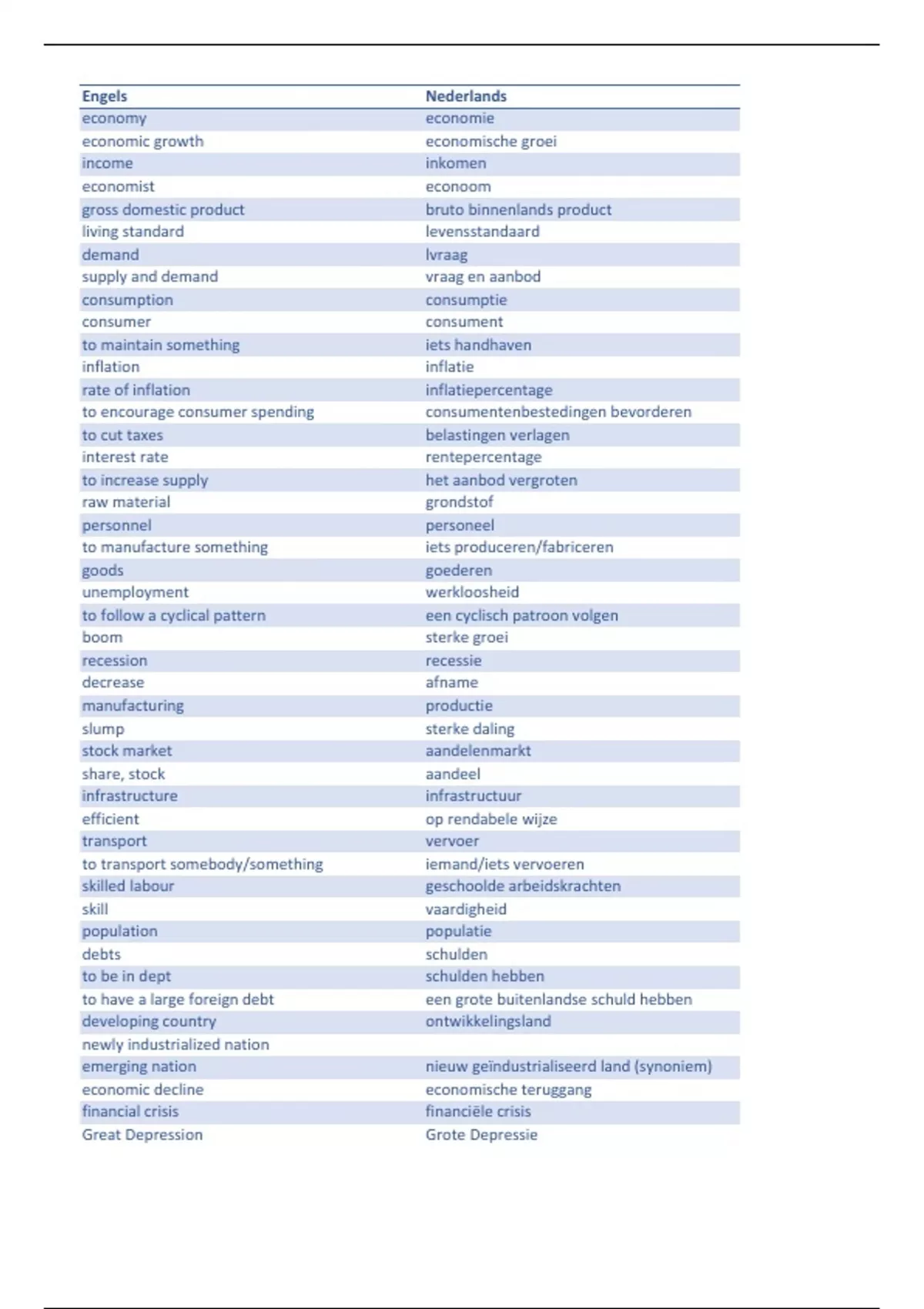 | Engels | Nederlands |
|---|---|
| economy | economie |
| economic growth | economische groei |
| income | inkomen |
| economist | econoom |
| gross domestic product | bruto binnenlands product |
| living standard | levensstandaard |
| demand | lvraag |
| supply and demand | vraag en aanbod |
| consumption | consumptie |
| consumer | consument |
| to maintain something | iets handhaven |
| inflation | inflatie |
| rate of inflation | inflatiepercentage |
| to encourage consumer spending | consumentenbestedingen bevorderen |
| to cut taxes | belastingen verlagen |
| interest rate | rentepercentage |
| to increase supply | het aanbod vergroten |
| raw material | grondstof |
| personnel | personeel |
| to manufacture something | iets produceren/fabriceren |
| goods | goederen |
| unemployment | werkloosheid |
| to follow a cyclical pattern | een cyclisch patroon volgen |
| boom | sterke groei |
| recession | recessie |
| decrease | afname |
| manufacturing | productie |
| slump | sterke daling |
| stock market | aandelenmarkt |
| share, stock | aandeel |
| infrastructure | infrastructuur |
| efficient | op rendabele wijze |
| transport | vervoer |
| to transport somebody/something | iemand/iets vervoeren |
| skilled labour | geschoolde arbeidskrachten |
| skill | vaardigheid |
| population | populatie |
| debts | schulden |
| to be in dept | schulden hebben |
| to have a large foreign debt | een grote buitenlandse schuld hebben |
| developing country | ontwikkelingsland |
| newly industrialized nation | |
| emerging nation | nieuw geïndustrialiseerd land (synoniem) |
| economic decline | economische teruggang |
| financial crisis | financiële crisis |
| Great Depression | Grote Depressie |